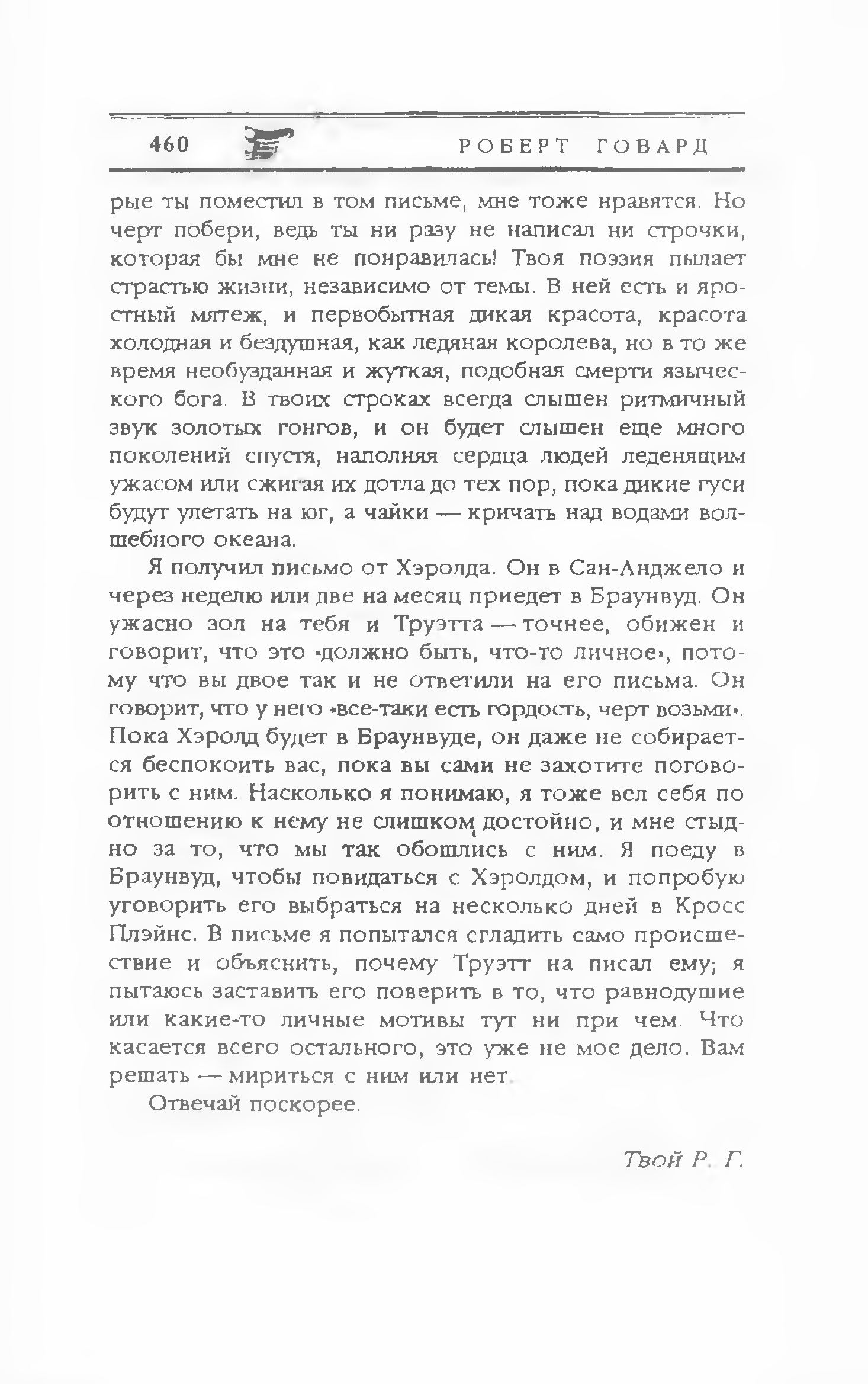 460 РОБЕРТ ГОВАРД

рые ты поместил в том письме, мне тоже нравятся. Но черт побери, ведь ты ни разу не написал ни строчки, которая бы мне не понравилась! Твоя поэзия пылает страстью жизни, независимо от темы. В ней есть и яростный мятеж, и первобытная дикая красота, красота холодная и бездушная, как ледяная королева, но в то же время необузданная и жуткая, подобная смерти языческого бога. В твоих строках всегда слышен ритмичный звук золотых гонгов, и он будет слышен еще много поколений спустя, наполняя сердца людей леденящим ужасом или сжигая их дотла до тех пор, пока дикие гуси будут улетать на юг, а чайки — кричать над водами волшебного океана.

Я получил письмо от Хэролда. Он в Сан-Анджело и через неделю или две на месяц приедет в Браунвуд. Он ужасно зол на тебя и Труэтта — точнее, обижен и говорит, что это «должно быть, что-то личное», потому что вы двое так и не ответили на его письма. Он говорит, что у него «все-таки есть гордость, черт возьми». Пока Хэролд будет в Браунвуде, он даже не собирается беспокоить вас, пока вы сами не захотите поговорить с ним. Насколько я понимаю, я тоже вел себя по отношению к нему не слишком достойно, и мне стыдно за то, что мы так обошлись с ним. Я поеду в Браунвуд, чтобы повидаться с Хэролдом, и попробую уговорить его выбраться на несколько дней в Кросс Плэйнс. В письме я попытался сгладить само происшествие и объяснить, почему Труэтт на писал ему; я пытаюсь заставить его поверить в то, что равнодушие или какие-то личные мотивы тут ни при чем. Что касается всего остального, это уже не мое дело. Вам решать — мириться с ним или нет.

Отвечай поскорее.

Твой Р. Г.